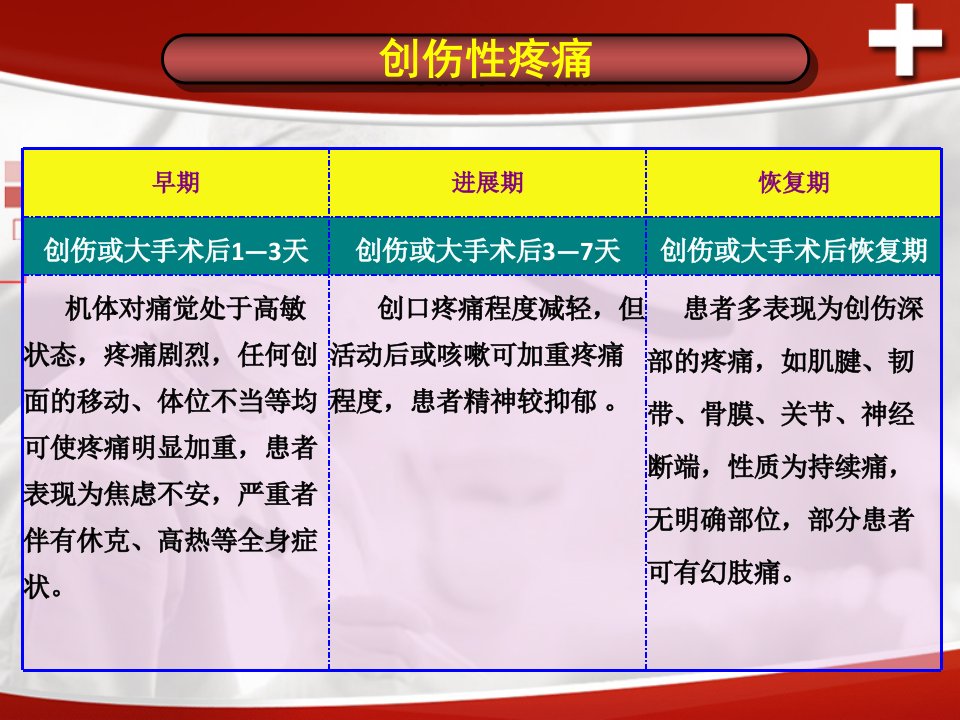 创伤性疼痛

| 早期 | 进展期 | 恢复期 |
|---|---|---|
| 创伤或大手术后1—3天 | 创伤或大手术后3—7天 | 创伤或大手术后恢复期 |
| 机体对痛觉处于高敏状态，疼痛剧烈，任何创面的移动、体位不当等均可使疼痛明显加重，患者表现为焦虑不安，严重者伴有休克、高热等全身症状。 | 创口疼痛程度减轻，但活动后或咳嗽可加重疼痛程度，患者精神较抑郁。 | 患者多表现为创伤深部的疼痛，如肌腱、韧带、骨膜、关节、神经断端，性质为持续痛，无明确部位，部分患者可有幻肢痛。 |